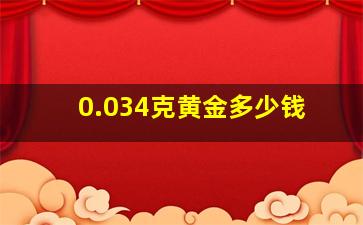 0.034克黄金多少钱